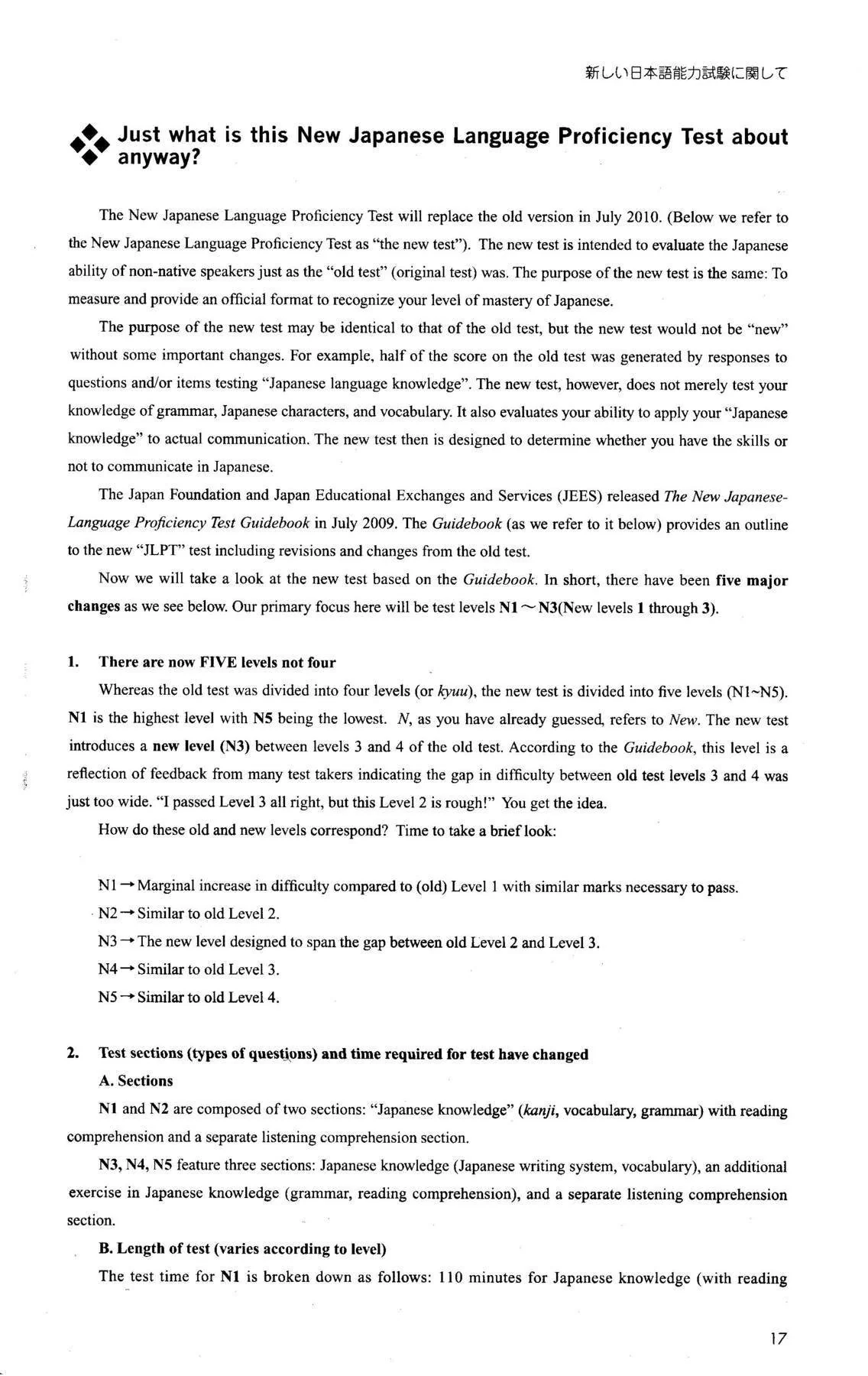 新しい日本語能力試験に関して

Just what is this New Japanese Language Proficiency Test about anyway?

The New Japanese Language Proficiency Test will replace the old version in July 2010. (Below we refer to the New Japanese Language Proficiency Test as "the new test"). The new test is intended to evaluate the Japanese ability of non-native speakers just as the "old test" (original test) was. The purpose of the new test is the same: To measure and provide an official format to recognize your level of mastery of Japanese.

The purpose of the new test may be identical to that of the old test, but the new test would not be "new" without some important changes. For example, half of the score on the old test was generated by responses to questions and/or items testing "Japanese language knowledge". The new test, however, does not merely test your knowledge of grammar, Japanese characters, and vocabulary. It also evaluates your ability to apply your "Japanese knowledge" to actual communication. The new test then is designed to determine whether you have the skills or not to communicate in Japanese.

The Japan Foundation and Japan Educational Exchanges and Services (JEES) released The New Japanese-Language Proficiency Test Guidebook in July 2009. The Guidebook (as we refer to it below) provides an outline to the new "JLPT" test including revisions and changes from the old test.

Now we will take a look at the new test based on the Guidebook. In short, there have been five major changes as we see below. Our primary focus here will be test levels N1～N3(New levels 1 through 3).

1. There are now FIVE levels not four

Whereas the old test was divided into four levels (or kyuu), the new test is divided into five levels (N1~N5). N1 is the highest level with N5 being the lowest. N, as you have already guessed, refers to New. The new test introduces a new level (N3) between levels 3 and 4 of the old test. According to the Guidebook, this level is a reflection of feedback from many test takers indicating the gap in difficulty between old test levels 3 and 4 was just too wide. "I passed Level 3 all right, but this Level 2 is rough!" You get the idea.

How do these old and new levels correspond? Time to take a brief look:

N1 → Marginal increase in difficulty compared to (old) Level 1 with similar marks necessary to pass.
N2 → Similar to old Level 2.
N3 → The new level designed to span the gap between old Level 2 and Level 3.
N4 → Similar to old Level 3.
N5 → Similar to old Level 4.

2. Test sections (types of questions) and time required for test have changed

A. Sections

N1 and N2 are composed of two sections: "Japanese knowledge" (kanji, vocabulary, grammar) with reading comprehension and a separate listening comprehension section.

N3, N4, N5 feature three sections: Japanese knowledge (Japanese writing system, vocabulary), an additional exercise in Japanese knowledge (grammar, reading comprehension), and a separate listening comprehension section.

B. Length of test (varies according to level)

The test time for N1 is broken down as follows: 110 minutes for Japanese knowledge (with reading

17